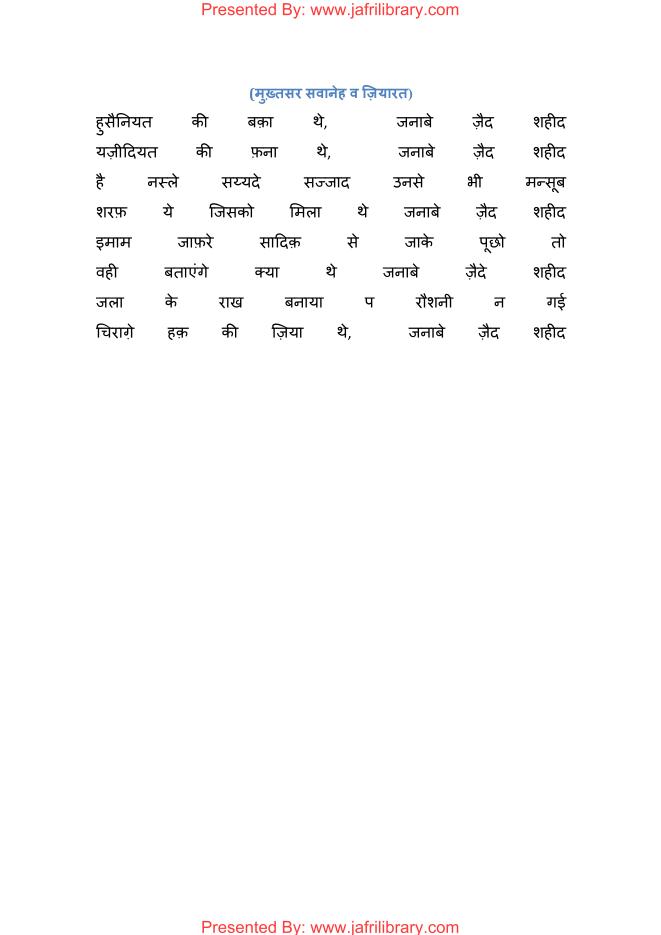 Presented By: www.jafrilibrary.com

(मुख़्तसर सवानेह व ज़ियारत)

हुसैनियत की बक़ा थे, जनाबे ज़ैद शहीद
यज़ीदियत की फ़ना थे, जनाबे ज़ैद शहीद
है नस्ले सय्यदे सज्जाद उनसे भी मन्सूब
शरफ़ ये जिसको मिला थे जनाबे ज़ैद शहीद
इमाम जाफ़रे सादिक़ से जाके पूछो तो
वही बताएंगे क्या थे जनाबे ज़ैदे शहीद
जला के राख बनाया प रौशनी न गई
चिराग़े हक़ की ज़िया थे, जनाबे ज़ैद शहीद

Presented By: www.jafrilibrary.com